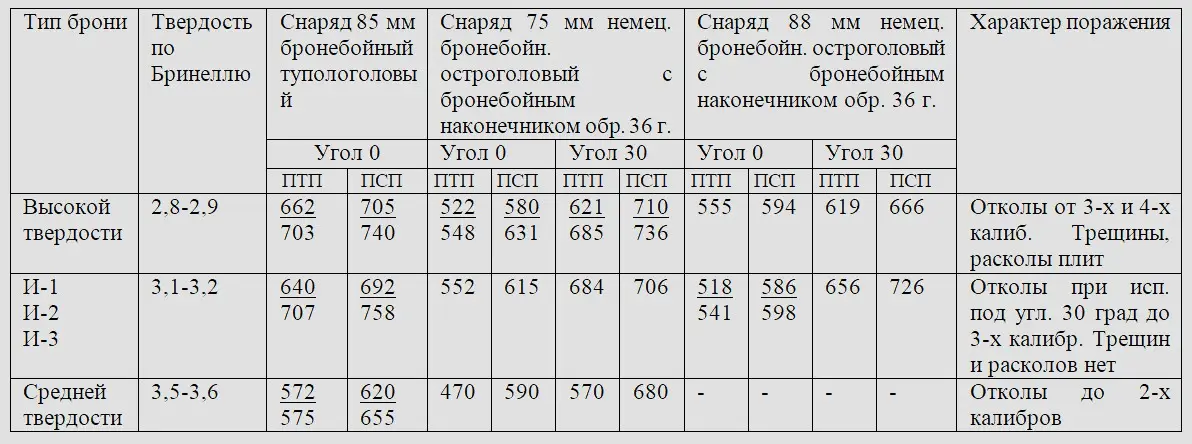 | Тип брони | Твердость по Бринеллю | Снаряд 85 мм бронебойный тупологоловый |  | Снаряд 75 мм немец. бронебойн. остроголовый с бронебойным наконечником обр. 36 г. |  |  |  | Снаряд 88 мм немец. бронебойн. остроголовый с бронебойным наконечником обр. 36 г. |  |  |  | Характер поражения |
|---|---|---|---|---|---|---|---|---|---|---|---|---|
|  |  | Угол 0 |  | Угол 0 |  | Угол 30 |  | Угол 0 |  | Угол 30 |  |  |
|  |  | ПТП | ПСП | ПТП | ПСП | ПТП | ПСП | ПТП | ПСП | ПТП | ПСП |  |
| Высокой твердости | 2,8-2,9 | 662 703 | 705 740 | 522 548 | 580 631 | 621 685 | 710 736 | 555 | 594 | 619 | 666 | Отколы от 3-х и 4-х калиб. Трещины, расколы плит |
| И-1 И-2 И-3 | 3,1-3,2 | 640 707 | 692 758 | 552 | 615 | 684 | 706 | 518 541 | 586 598 | 656 | 726 | Отколы при исп. под угл. 30 град до 3-х калибр. Трещин и расколов нет |
| Средней твердости | 3,5-3,6 | 572 575 | 620 655 | 470 | 590 | 570 | 680 | - | - | - | - | Отколы до 2-х калибров |